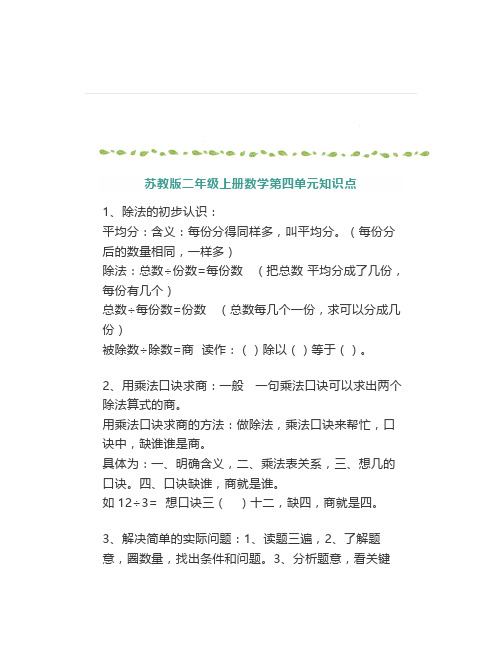 苏教版二年级上册数学第四单元知识点

1、除法的初步认识：

平均分：含义：每份分得同样多，叫平均分。（每份分后的数量相同，一样多）

除法：总数÷份数=每份数　（把总数 平均分成了几份，每份有几个）

总数÷每份数=份数　（总数每几个一份，求可以分成几份）

被除数÷除数=商　读作：（ ）除以（ ）等于（ ）。

2、用乘法口诀求商：一般　一句乘法口诀可以求出两个除法算式的商。

用乘法口诀求商的方法：做除法，乘法口诀来帮忙，口诀中，缺谁谁是商。

具体为：一、明确含义，二、乘法表关系，三、想几的口诀。四、口诀缺谁，商就是谁。

如 12÷3=　想口诀三（　）十二，缺四，商就是四。

3、解决简单的实际问题：1、读题三遍，2、了解题意，圈数量，找出条件和问题。3、分析题意，看关键